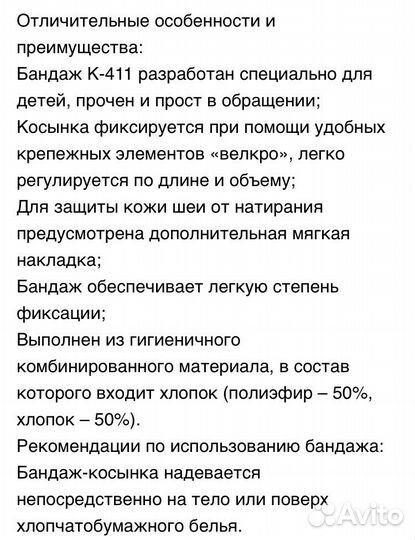 Отличительные особенности и преимущества:
Бандаж К-411 разработан специально для детей, прочен и прост в обращении;
Косынка фиксируется при помощи удобных крепежных элементов «велкро», легко регулируется по длине и объему;
Для защиты кожи шеи от натирания предусмотрена дополнительная мягкая накладка;
Бандаж обеспечивает легкую степень фиксации;
Выполнен из гигиеничного комбинированного материала, в состав которого входит хлопок (полиэфир – 50%, хлопок – 50%).
Рекомендации по использованию бандажа:
Бандаж-косынка надевается непосредственно на тело или поверх хлопчатобумажного белья.
Avito